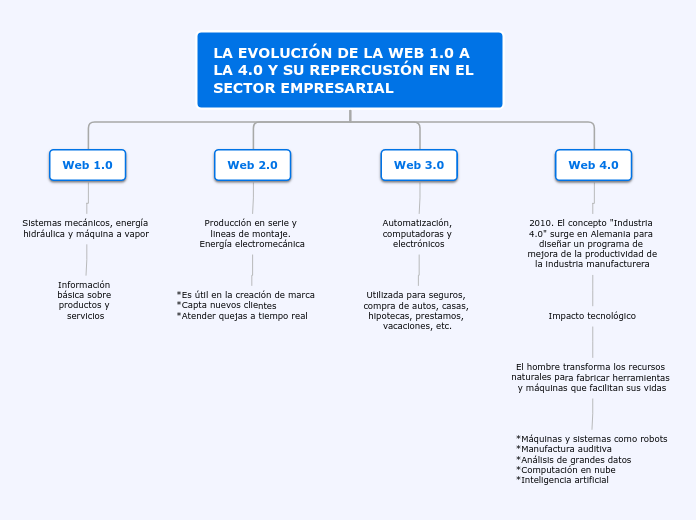 LA EVOLUCIÓN DE LA WEB 1.0 A LA 4.0 Y SU REPERCUSIÓN EN EL SECTOR EMPRESARIAL

Web 1.0

Sistemas mecánicos, energía hidráulica y máquina a vapor

Información básica sobre productos y servicios

Web 2.0

Producción en serie y lineas de montaje. Energía electromecánica

*Es útil en la creación de marca
*Capta nuevos clientes
*Atender quejas a tiempo real

Web 3.0

Automatización, computadoras y electrónicos

Utilizada para seguros, compra de autos, casas, hipotecas, prestamos, vacaciones, etc.

Web 4.0

2010. El concepto "Industria 4.0" surge en Alemania para diseñar un programa de mejora de la productividad de la industria manufacturera

Impacto tecnológico

El hombre transforma los recursos naturales para fabricar herramientas y máquinas que facilitan sus vidas

*Máquinas y sistemas como robots
*Manufactura auditiva
*Análisis de grandes datos
*Computación en nube
*Inteligencia artificial